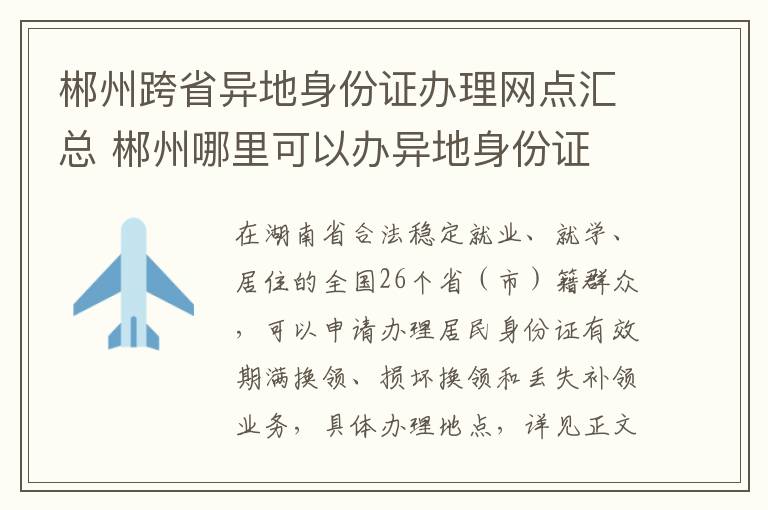 郴州跨省异地身份证办理网点汇总 郴州哪里可以办异地身份证

在湖南省合法稳定就业、就学、居住的全国26个省（市）籍群众，可以申请办理居民身份证有效期满换领、损坏换领和丢失补领业务，具体办理地点，详见正文